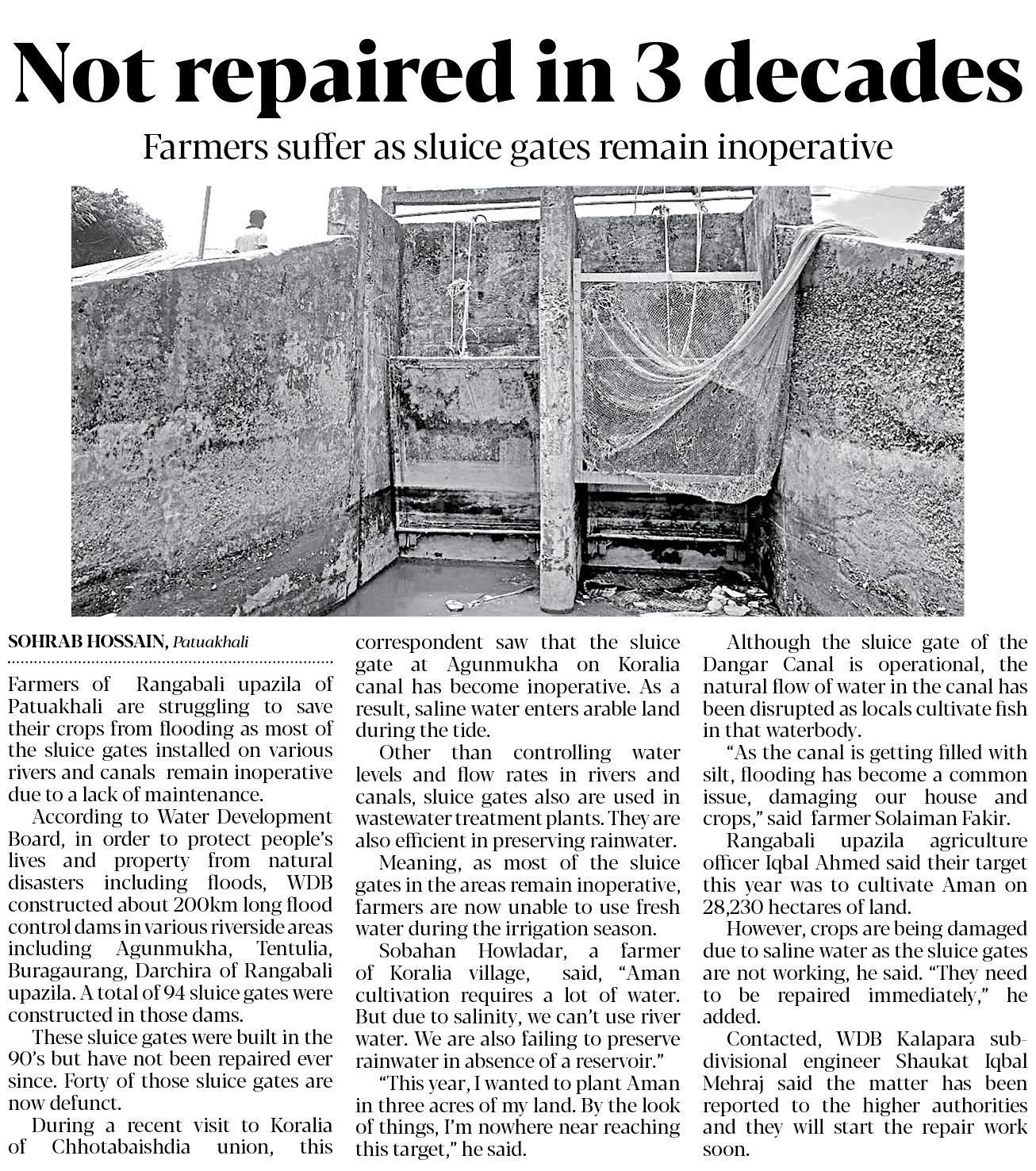 Not repaired in 3 decades

Farmers suffer as sluice gates remain inoperative

SOHRAB HOSSAIN, Patuakhali

Farmers of Rangabali upazila of Patuakhali are struggling to save their crops from flooding as most of the sluice gates installed on various rivers and canals remain inoperative due to a lack of maintenance.

According to Water Development Board, in order to protect people's lives and property from natural disasters including floods, WDB constructed about 200km long flood control dams in various riverside areas including Agunmukha, Tentulia, Buragaurang, Darchira of Rangabali upazila. A total of 94 sluice gates were constructed in those dams.

These sluice gates were built in the 90's but have not been repaired ever since. Forty of those sluice gates are now defunct.

During a recent visit to Koralia of Chhotabaishdia union, this correspondent saw that the sluice gate at Agunmukha on Koralia canal has become inoperative. As a result, saline water enters arable land during the tide.

Other than controlling water levels and flow rates in rivers and canals, sluice gates also are used in wastewater treatment plants. They are also efficient in preserving rainwater.

Meaning, as most of the sluice gates in the areas remain inoperative, farmers are now unable to use fresh water during the irrigation season.

Sobahan Howladar, a farmer of Koralia village, said, "Aman cultivation requires a lot of water. But due to salinity, we can't use river water. We are also failing to preserve rainwater in absence of a reservoir."

"This year, I wanted to plant Aman in three acres of my land. By the look of things, I'm nowhere near reaching this target," he said.

Although the sluice gate of the Dangar Canal is operational, the natural flow of water in the canal has been disrupted as locals cultivate fish in that waterbody.

"As the canal is getting filled with silt, flooding has become a common issue, damaging our house and crops," said farmer Solaiman Fakir.

Rangabali upazila agriculture officer Iqbal Ahmed said their target this year was to cultivate Aman on 28,230 hectares of land.

However, crops are being damaged due to saline water as the sluice gates are not working, he said. "They need to be repaired immediately," he added.

Contacted, WDB Kalapara sub-divisional engineer Shaukat Iqbal Mehraj said the matter has been reported to the higher authorities and they will start the repair work soon.